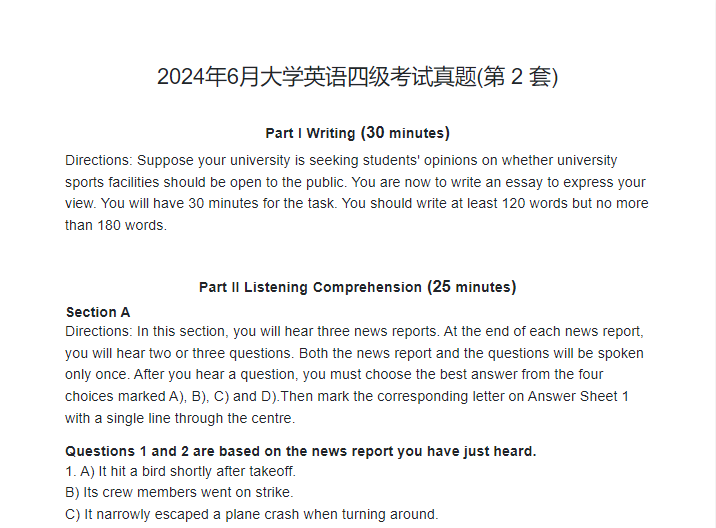 2024年6月大学英语四级考试真题(第2套)

Part I Writing (30 minutes)

Directions: Suppose your university is seeking students' opinions on whether university sports facilities should be open to the public. You are now to write an essay to express your view. You will have 30 minutes for the task. You should write at least 120 words but no more than 180 words.

Part II Listening Comprehension (25 minutes)

Section A

Directions: In this section, you will hear three news reports. At the end of each news report, you will hear two or three questions. Both the news report and the questions will be spoken only once. After you hear a question, you must choose the best answer from the four choices marked A), B), C) and D).Then mark the corresponding letter on Answer Sheet 1 with a single line through the centre.

Questions 1 and 2 are based on the news report you have just heard.

1. A) It hit a bird shortly after takeoff.
B) Its crew members went on strike.
C) It narrowly escaped a plane crash when turning around.